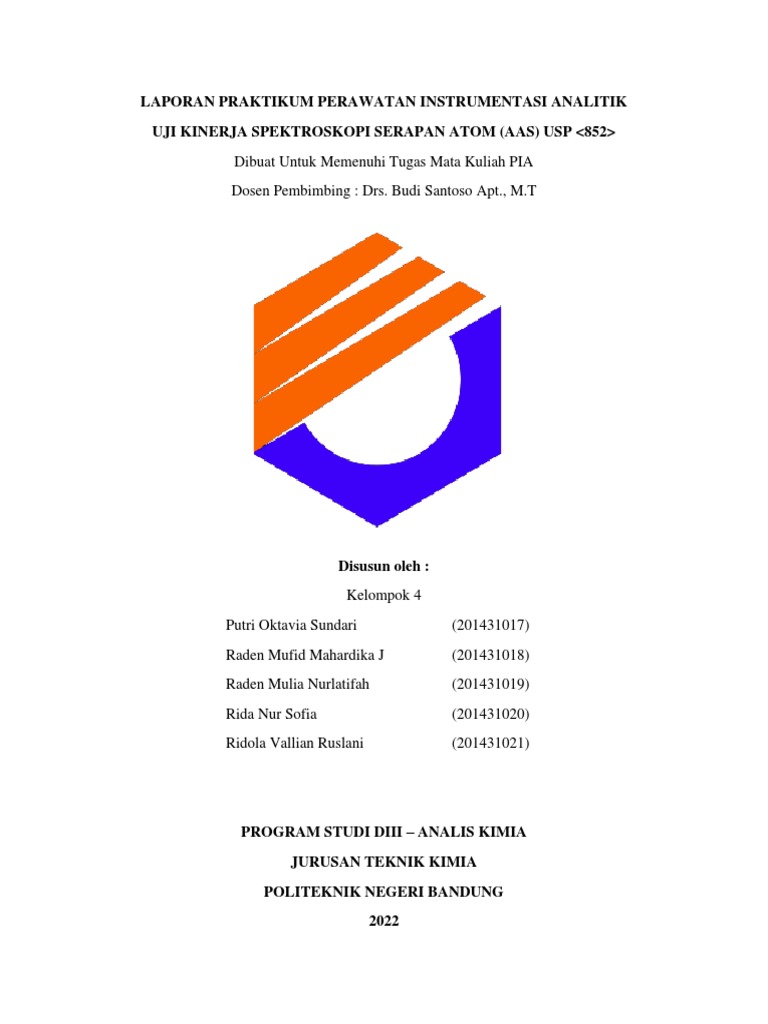 LAPORAN PRAKTIKUM PERAWATAN INSTRUMENTASI ANALITIK

UJI KINERJA SPEKTROSKOPI SERAPAN ATOM (AAS) USP <852>

Dibuat Untuk Memenuhi Tugas Mata Kuliah PIA

Dosen Pembimbing : Drs. Budi Santoso Apt., M.T

Disusun oleh :

Kelompok 4

Putri Oktavia Sundari (201431017)

Raden Mufid Mahardika J (201431018)

Raden Mulia Nurlatifah (201431019)

Rida Nur Sofia (201431020)

Ridola Vallian Ruslani (201431021)

PROGRAM STUDI DIII – ANALIS KIMIA

JURUSAN TEKNIK KIMIA

POLITEKNIK NEGERI BANDUNG

2022